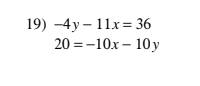 19) $-4y - 11x = 36$

$20 = -10x - 10y$